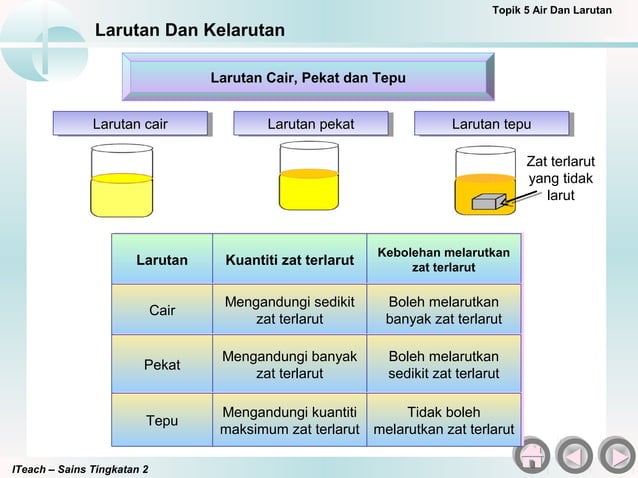 Topik 5 Air Dan Larutan

Larutan Dan Kelarutan

Larutan Cair, Pekat dan Tepu

Larutan cair

Larutan pekat

Larutan tepu

Zat terlarut yang tidak larut

| Larutan | Kuantiti zat terlarut | Kebolehan melarutkan zat terlarut |
|---|---|---|
| Cair | Mengandungi sedikit zat terlarut | Boleh melarutkan banyak zat terlarut |
| Pekat | Mengandungi banyak zat terlarut | Boleh melarutkan sedikit zat terlarut |
| Tepu | Mengandungi kuantiti maksimum zat terlarut | Tidak boleh melarutkan zat terlarut |

ITeach – Sains Tingkatan 2